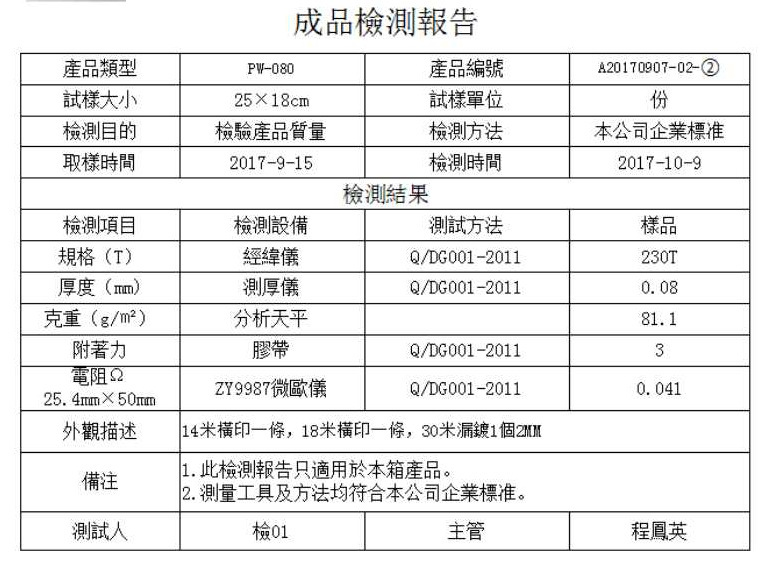 成品檢測報告

| 產品類型 | PW-080 | 產品編號 | A20170907-02-② |
|---|---|---|---|
| 試樣大小 | 25×18cm | 試樣單位 | 份 |
| 檢測目的 | 檢驗產品質量 | 檢測方法 | 本公司企業標准 |
| 取樣時間 | 2017-9-15 | 檢測時間 | 2017-10-9 |
| 檢測結果 | | | |
| 檢測項目 | 檢測設備 | 測試方法 | 樣品 |
| 規格（T） | 經緯儀 | Q/DG001-2011 | 230T |
| 厚度（mm） | 測厚儀 | Q/DG001-2011 | 0.08 |
| 克重（g/m²） | 分析天平 | | 81.1 |
| 附著力 | 膠帶 | Q/DG001-2011 | 3 |
| 電阻Ω 25.4mm×50mm | ZY9987微歐儀 | Q/DG001-2011 | 0.041 |
| 外觀描述 | 14米橫印一條，18米橫印一條，30米漏鍍1個2MM | | |
| 備注 | 1.此檢測報告只適用於本箱產品。 2.測量工具及方法均符合本公司企業標准。 | | |
| 測試人 | 檢01 | 主管 | 程鳳英 |